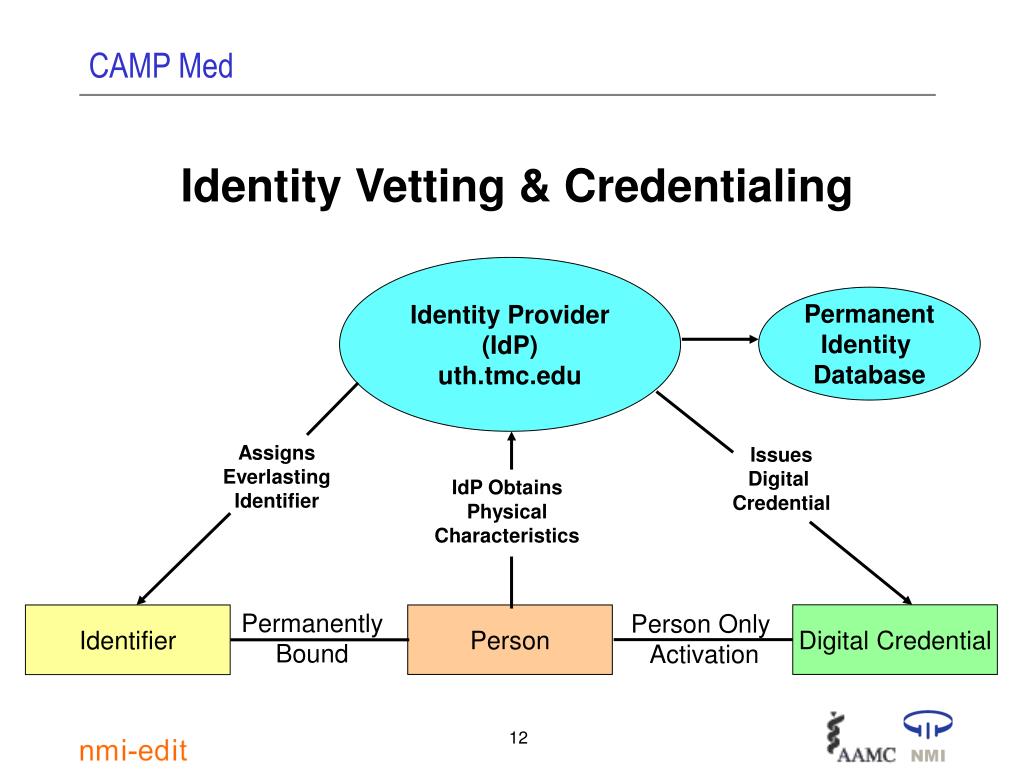 CAMP Med

Identity Vetting & Credentialing

Identity Provider
(IdP)
uth.tmc.edu

Permanent
Identity
Database

Assigns
Everlasting
Identifier

IdP Obtains
Physical
Characteristics

Issues
Digital
Credential

Identifier

Permanently
Bound

Person

Person Only
Activation

Digital Credential

nmi-edit

12

AAMC NMI